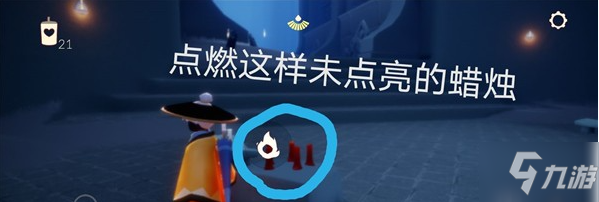 21

点燃这样未点亮的蜡烛

九游